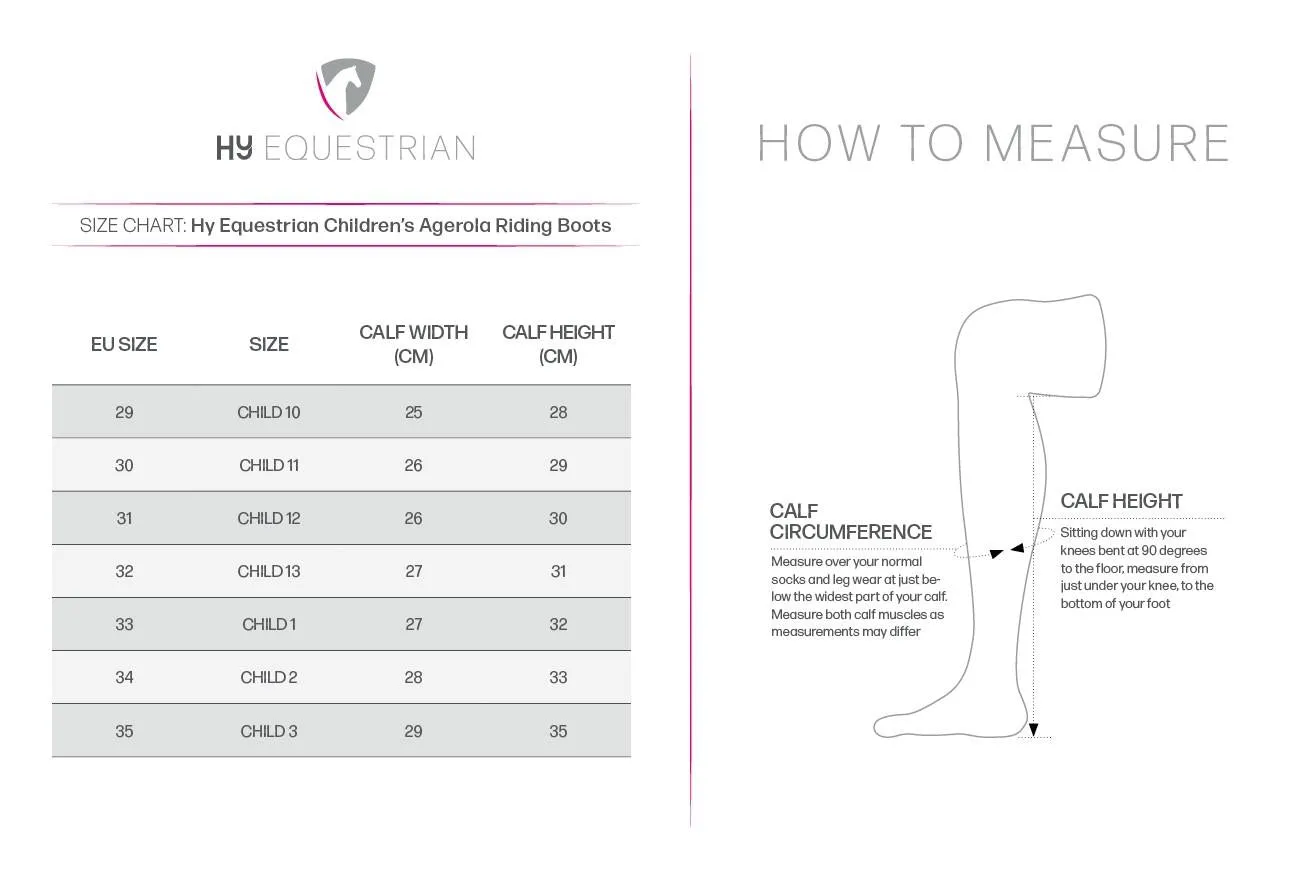 HY EQUESTRIAN

SIZE CHART: Hy Equestrian Children's Agerola Riding Boots

| EU SIZE | SIZE | CALF WIDTH (CM) | CALF HEIGHT (CM) |
|---|---|---|---|
| 29 | CHILD 10 | 25 | 28 |
| 30 | CHILD 11 | 26 | 29 |
| 31 | CHILD 12 | 26 | 30 |
| 32 | CHILD 13 | 27 | 31 |
| 33 | CHILD 1 | 27 | 32 |
| 34 | CHILD 2 | 28 | 33 |
| 35 | CHILD 3 | 29 | 35 |

HOW TO MEASURE

CALF CIRCUMFERENCE
Measure over your normal socks and leg wear at just below the widest part of your calf. Measure both calf muscles as measurements may differ

CALF HEIGHT
Sitting down with your knees bent at 90 degrees to the floor, measure from just under your knee, to the bottom of your foot